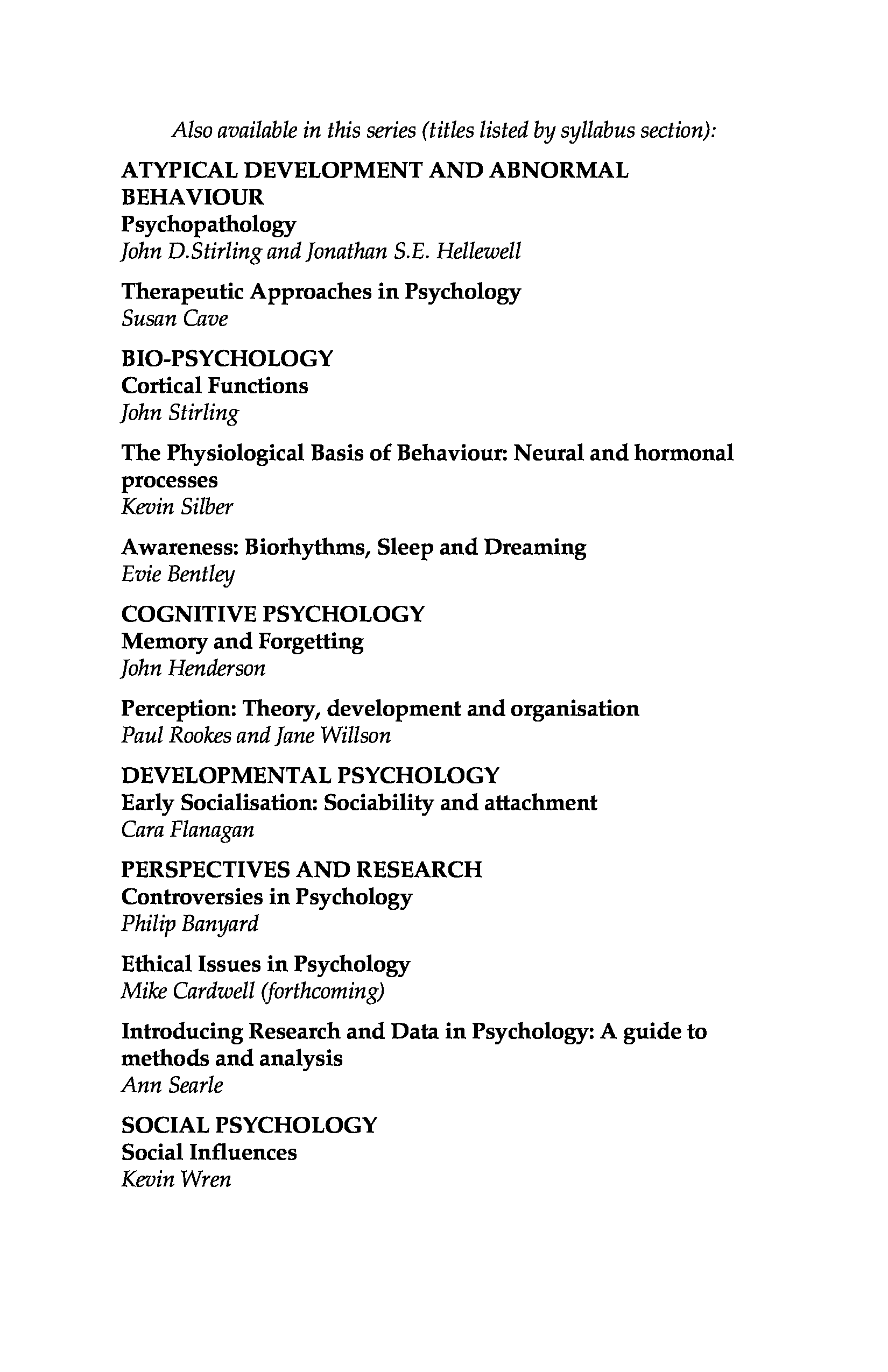 Also available in this series (titles listed by syllabus section):

ATYPICAL DEVELOPMENT AND ABNORMAL BEHAVIOUR
Psychopathology
John D.Stirling and Jonathan S.E. Hellewell

Therapeutic Approaches in Psychology
Susan Cave

BIO-PSYCHOLOGY
Cortical Functions
John Stirling

The Physiological Basis of Behaviour: Neural and hormonal processes
Kevin Silber

Awareness: Biorhythms, Sleep and Dreaming
Evie Bentley

COGNITIVE PSYCHOLOGY
Memory and Forgetting
John Henderson

Perception: Theory, development and organisation
Paul Rookes and Jane Willson

DEVELOPMENTAL PSYCHOLOGY
Early Socialisation: Sociability and attachment
Cara Flanagan

PERSPECTIVES AND RESEARCH
Controversies in Psychology
Philip Banyard

Ethical Issues in Psychology
Mike Cardwell (forthcoming)

Introducing Research and Data in Psychology: A guide to methods and analysis
Ann Searle

SOCIAL PSYCHOLOGY
Social Influences
Kevin Wren